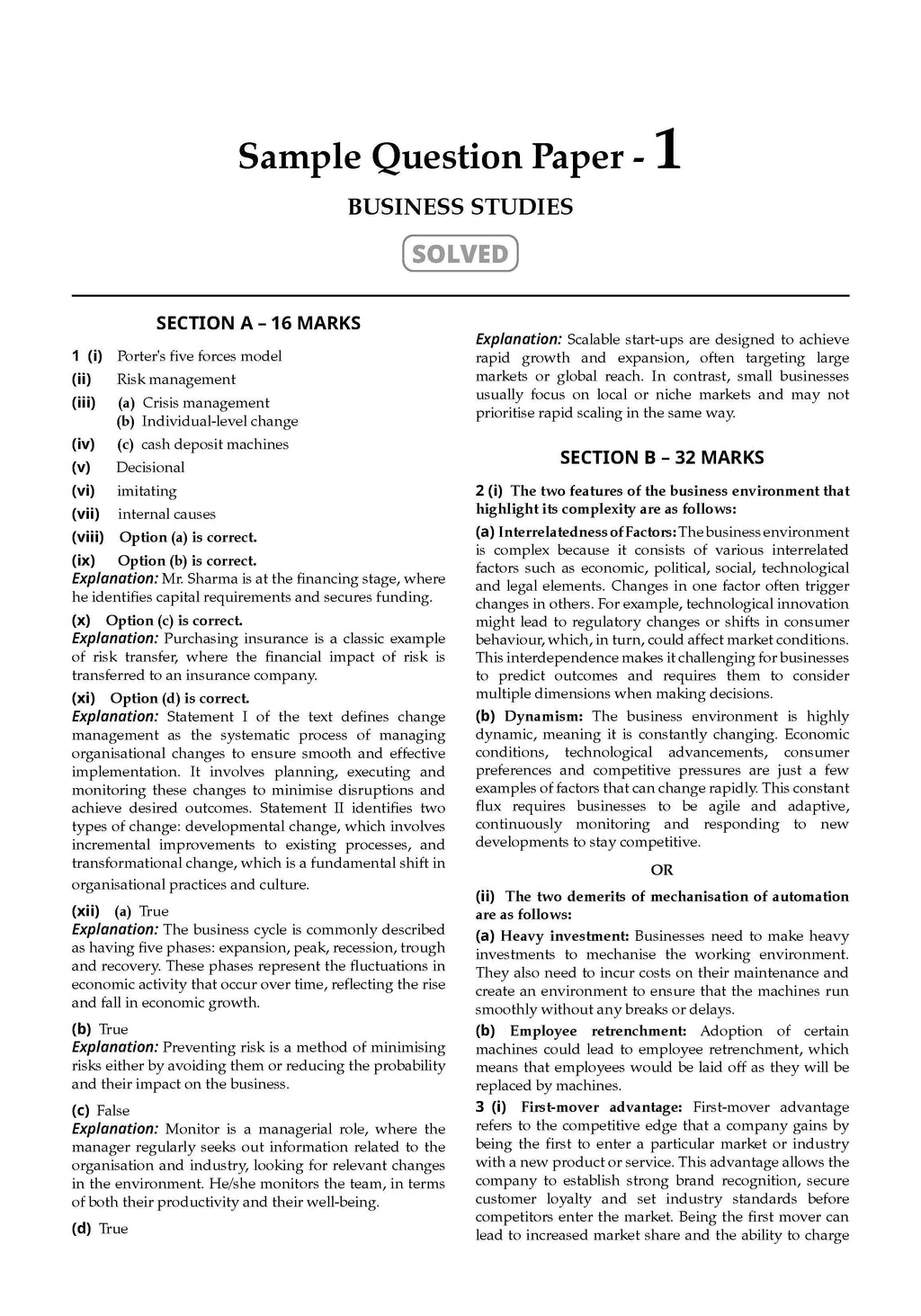 Sample Question Paper - 1

BUSINESS STUDIES

SOLVED

SECTION A – 16 MARKS

1 (i) Porter's five forces model

(ii) Risk management

(iii) (a) Crisis management
(b) Individual-level change

(iv) (c) cash deposit machines

(v) Decisional

(vi) imitating

(vii) internal causes

(viii) Option (a) is correct.

(ix) Option (b) is correct.
Explanation: Mr. Sharma is at the financing stage, where he identifies capital requirements and secures funding.

(x) Option (c) is correct.
Explanation: Purchasing insurance is a classic example of risk transfer, where the financial impact of risk is transferred to an insurance company.

(xi) Option (d) is correct.
Explanation: Statement I of the text defines change management as the systematic process of managing organisational changes to ensure smooth and effective implementation. It involves planning, executing and monitoring these changes to minimise disruptions and achieve desired outcomes. Statement II identifies two types of change: developmental change, which involves incremental improvements to existing processes, and transformational change, which is a fundamental shift in organisational practices and culture.

(xii) (a) True
Explanation: The business cycle is commonly described as having five phases: expansion, peak, recession, trough and recovery. These phases represent the fluctuations in economic activity that occur over time, reflecting the rise and fall in economic growth.

(b) True
Explanation: Preventing risk is a method of minimising risks either by avoiding them or reducing the probability and their impact on the business.

(c) False
Explanation: Monitor is a managerial role, where the manager regularly seeks out information related to the organisation and industry, looking for relevant changes in the environment. He/she monitors the team, in terms of both their productivity and their well-being.

(d) True

Explanation: Scalable start-ups are designed to achieve rapid growth and expansion, often targeting large markets or global reach. In contrast, small businesses usually focus on local or niche markets and may not prioritise rapid scaling in the same way.

SECTION B – 32 MARKS

2 (i) The two features of the business environment that highlight its complexity are as follows:

(a) Interrelatedness of Factors: The business environment is complex because it consists of various interrelated factors such as economic, political, social, technological and legal elements. Changes in one factor often trigger changes in others. For example, technological innovation might lead to regulatory changes or shifts in consumer behaviour, which, in turn, could affect market conditions. This interdependence makes it challenging for businesses to predict outcomes and requires them to consider multiple dimensions when making decisions.

(b) Dynamism: The business environment is highly dynamic, meaning it is constantly changing. Economic conditions, technological advancements, consumer preferences and competitive pressures are just a few examples of factors that can change rapidly. This constant flux requires businesses to be agile and adaptive, continuously monitoring and responding to new developments to stay competitive.

OR

(ii) The two demerits of mechanisation of automation are as follows:

(a) Heavy investment: Businesses need to make heavy investments to mechanise the working environment. They also need to incur costs on their maintenance and create an environment to ensure that the machines run smoothly without any breaks or delays.

(b) Employee retrenchment: Adoption of certain machines could lead to employee retrenchment, which means that employees would be laid off as they will be replaced by machines.

3 (i) First-mover advantage: First-mover advantage refers to the competitive edge that a company gains by being the first to enter a particular market or industry with a new product or service. This advantage allows the company to establish strong brand recognition, secure customer loyalty and set industry standards before competitors enter the market. Being the first mover can lead to increased market share and the ability to charge